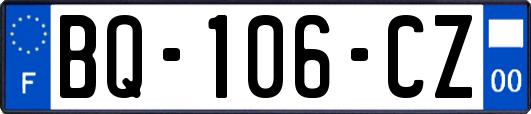 F
BQ-106-CZ
00